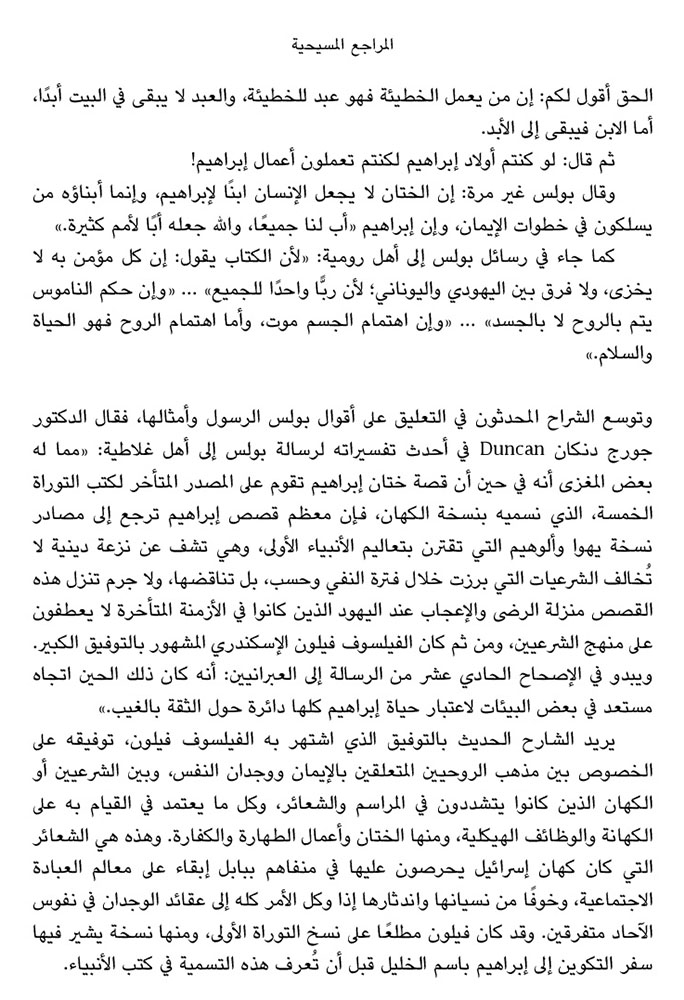 المراجع المسيحية

الحق أقول لكم: إن من يعمل الخطيئة فهو عبد للخطيئة، والعبد لا يبقى في البيت أبدًا، أما الابن فيبقى إلى الأبد.

ثم قال: لو كنتم أولاد إبراهيم لكنتم تعملون أعمال إبراهيم!

وقال بولس غير مرة: إن الختان لا يجعل الإنسان ابنًا لإبراهيم، وإنما أبناؤه من يسلكون في خطوات الإيمان، وإن إبراهيم «أب لنا جميعًا، والله جعله أبًا لأمم كثيرة.»

كما جاء في رسائل بولس إلى أهل رومية: «لأن الكتاب يقول: إن كل مؤمن به لا يخزى، ولا فرق بين اليهودي واليوناني؛ لأن ربًّا واحدًا للجميع» ... «وإن حكم الناموس يتم بالروح لا بالجسد» ... «وإن اهتمام الجسم موت، وأما اهتمام الروح فهو الحياة والسلام.»

وتوسع الشراح المحدثون في التعليق على أقوال بولس الرسول وأمثالها، فقال الدكتور جورج دنكان Duncan في أحدث تفسيراته لرسالة بولس إلى أهل غلاطية: «مما له بعض المغزى أنه في حين أن قصة ختان إبراهيم تقوم على المصدر المتأخر لكتب التوراة الخمسة، الذي نسميه بنسخة الكهان، فإن معظم قصص إبراهيم ترجع إلى مصادر نسخة يهوا وألوهيم التي تقترن بتعاليم الأنبياء الأولى، وهي تشف عن نزعة دينية لا تُخالف الشرعيات التي برزت خلال فترة النفي وحسب، بل تناقضها، ولا جرم تنزل هذه القصص منزلة الرضى والإعجاب عند اليهود الذين كانوا في الأزمنة المتأخرة لا يعطفون على منهج الشرعيين، ومن ثم كان الفيلسوف فيلون الإسكندري المشهور بالتوفيق الكبير. ويبدو في الإصحاح الحادي عشر من الرسالة إلى العبرانيين: أنه كان ذلك الحين اتجاه مستعد في بعض البيئات لاعتبار حياة إبراهيم كلها دائرة حول الثقة بالغيب.»

يريد الشارح الحديث بالتوفيق الذي اشتهر به الفيلسوف فيلون، توفيقه على الخصوص بين مذهب الروحيين المتعلقين بالإيمان ووجدان النفس، وبين الشرعيين أو الكهان الذين كانوا يتشددون في المراسم والشعائر، وكل ما يعتمد في القيام به على الكهانة والوظائف الهيكلية، ومنها الختان وأعمال الطهارة والكفارة. وهذه هي الشعائر التي كان كهان إسرائيل يحرصون عليها في منفاهم ببابل إبقاء على معالم العبادة الاجتماعية، وخوفًا من نسيانها واندثارها إذا وكل الأمر كله إلى عقائد الوجدان في نفوس الآحاد متفرقين. وقد كان فيلون مطلعًا على نسخ التوراة الأولى، ومنها نسخة يشير فيها سفر التكوين إلى إبراهيم باسم الخليل قبل أن تُعرف هذه التسمية في كتب الأنبياء.